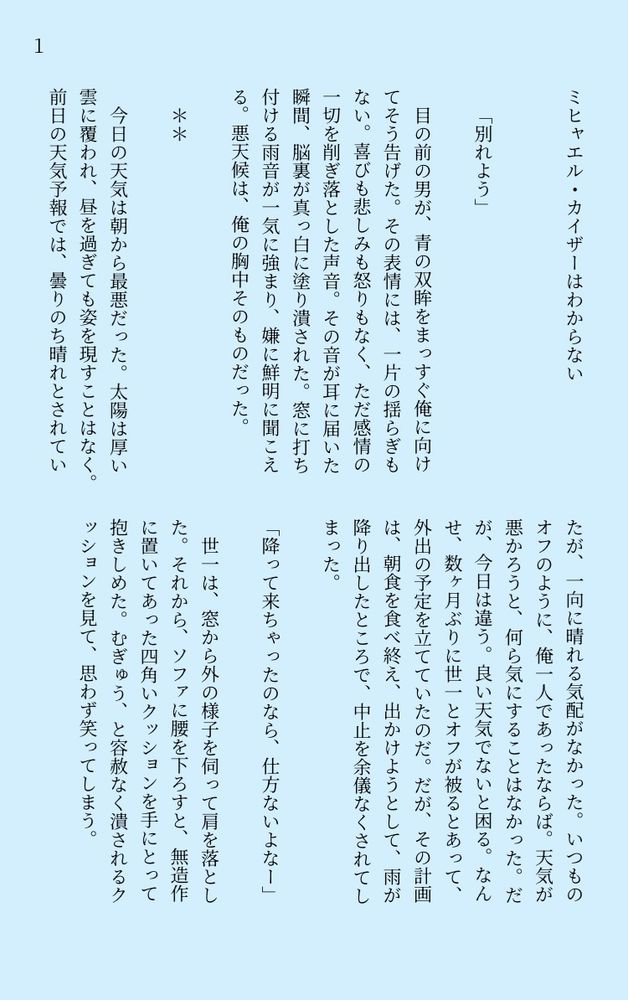 1

ミヒャエル・カイザーはわからない

「別れよう」

目の前の男が、青の双眸をまっすぐ俺に向けてそう告げた。その表情には、一片の揺らぎもない。喜びも悲しみも怒りもなく、ただ感情の一切を削ぎ落とした声音。その音が耳に届いた瞬間、脳裏が真っ白に塗り潰された。窓に打ち付ける雨音が一気に強まり、嫌に鮮明に聞こえる。悪天候は、俺の胸中そのものだった。

＊＊

今日の天気は朝から最悪だった。太陽は厚い雲に覆われ、昼を過ぎても姿を現すことはなく。前日の天気予報では、曇りのち晴れとされていたが、一向に晴れる気配がなかった。いつものオフのように、俺一人であったならば。天気が悪かろうと、何ら気にすることはなかった。だが、今日は違う。良い天気でないと困る。なんせ、数ヶ月ぶりに世一とオフが被るとあって、外出の予定を立てていたのだ。だが、その計画は、朝食を食べ終え、出かけようとして、雨が降り出したところで、中止を余儀なくされてしまった。

「降って来ちゃったのなら、仕方ないよなー」

世一は、窓から外の様子を伺って肩を落とした。それから、ソファに腰を下ろすと、無造作に置いてあった四角いクッションを手にとって抱きしめた。むぎゅう、と容赦なく潰されるクッションを見て、思わず笑ってしまう。